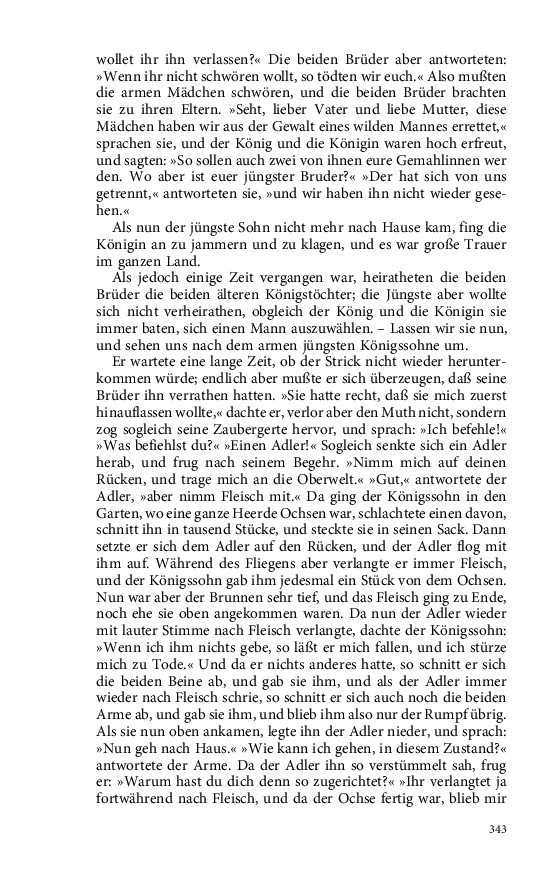 wollet ihr ihn verlassen?« Die beiden Brüder aber antworteten: »Wenn ihr nicht schwören wollt, so tödten wir euch.« Also mußten die armen Mädchen schwören, und die beiden Brüder brachten sie zu ihren Eltern. »Seht, lieber Vater und liebe Mutter, diese Mädchen haben wir aus der Gewalt eines wilden Mannes errettet,« sprachen sie, und der König und die Königin waren hoch erfreut, und sagten: »So sollen auch zwei von ihnen eure Gemahlinnen wer den. Wo aber ist euer jüngster Bruder?« »Der hat sich von uns getrennt,« antworteten sie, »und wir haben ihn nicht wieder gesehen.«

Als nun der jüngste Sohn nicht mehr nach Hause kam, fing die Königin an zu jammern und zu klagen, und es war große Trauer im ganzen Land.

Als jedoch einige Zeit vergangen war, heiratheten die beiden Brüder die beiden älteren Königstöchter; die Jüngste aber wollte sich nicht verheirathen, obgleich der König und die Königin sie immer baten, sich einen Mann auszuwählen. – Lassen wir sie nun, und sehen uns nach dem armen jüngsten Königssohne um.

Er wartete eine lange Zeit, ob der Strick nicht wieder herunterkommen würde; endlich aber mußte er sich überzeugen, daß seine Brüder ihn verrathen hatten. »Sie hatte recht, daß sie mich zuerst hinauflassen wollte,« dachte er, verlor aber den Muth nicht, sondern zog sogleich seine Zaubergerte hervor, und sprach: »Ich befehle!« »Was befiehlst du?« »Einen Adler!« Sogleich senkte sich ein Adler herab, und frug nach seinem Begehr. »Nimm mich auf deinen Rücken, und trage mich an die Oberwelt.« »Gut,« antwortete der Adler, »aber nimm Fleisch mit.« Da ging der Königssohn in den Garten, wo eine ganze Heerde Ochsen war, schlachtete einen davon, schnitt ihn in tausend Stücke, und steckte sie in seinen Sack. Dann setzte er sich dem Adler auf den Rücken, und der Adler flog mit ihm auf. Während des Fliegens aber verlangte er immer Fleisch, und der Königssohn gab ihm jedesmal ein Stück von dem Ochsen. Nun war aber der Brunnen sehr tief, und das Fleisch ging zu Ende, noch ehe sie oben angekommen waren. Da nun der Adler wieder mit lauter Stimme nach Fleisch verlangte, dachte der Königssohn: »Wenn ich ihm nichts gebe, so läßt er mich fallen, und ich stürze mich zu Tode.« Und da er nichts anderes hatte, so schnitt er sich die beiden Beine ab, und gab sie ihm, und als der Adler immer wieder nach Fleisch schrie, so schnitt er sich auch noch die beiden Arme ab, und gab sie ihm, und blieb ihm also nur der Rumpf übrig. Als sie nun oben ankamen, legte ihn der Adler nieder, und sprach: »Nun geh nach Haus.« »Wie kann ich gehen, in diesem Zustand?« antwortete der Arme. Da der Adler ihn so verstümmelt sah, frug er: »Warum hast du dich denn so zugerichtet?« »Ihr verlangtet ja fortwährend nach Fleisch, und da der Ochse fertig war, blieb mir

343